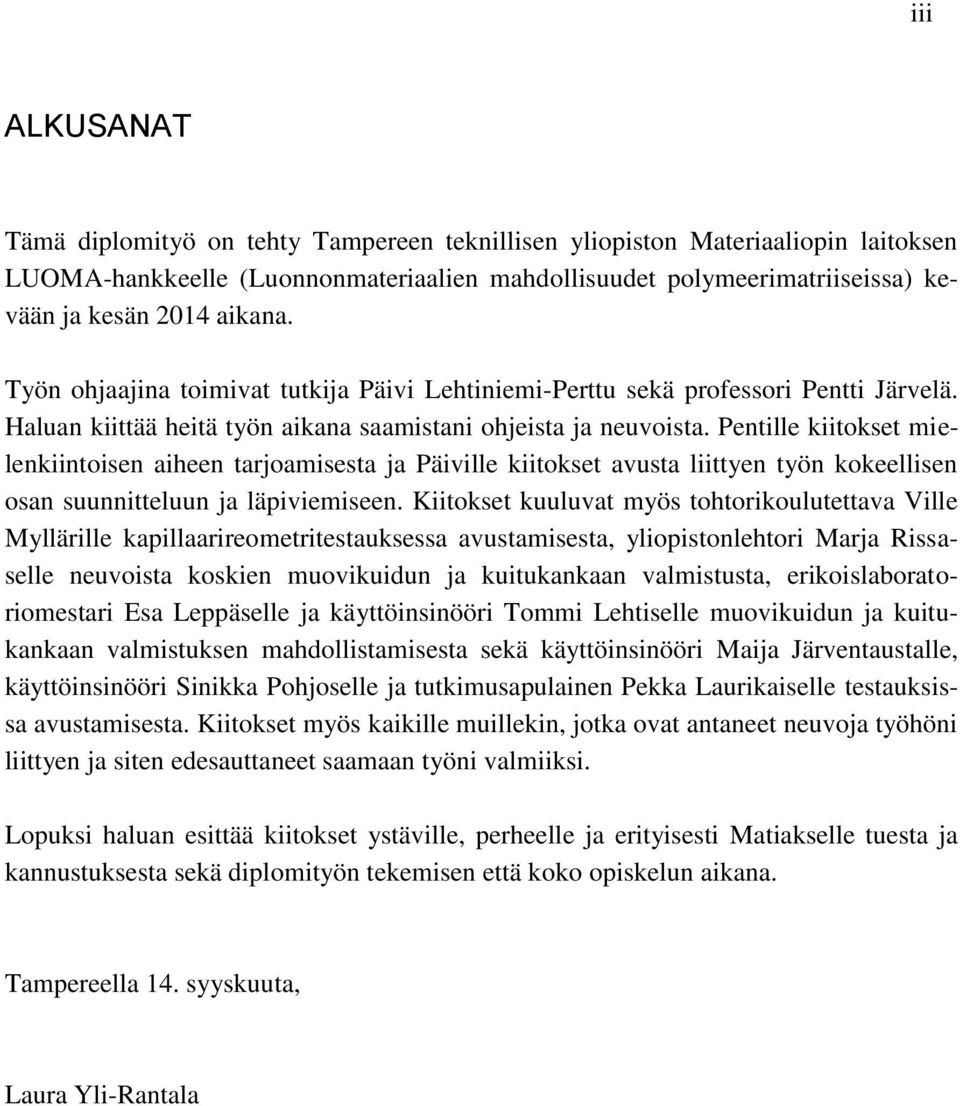 iii

ALKUSANAT

Tämä diplomityö on tehty Tampereen teknillisen yliopiston Materiaaliopin laitoksen LUOMA-hankkeelle (Luonnonmateriaalien mahdollisuudet polymeerimatriiseissa) kevään ja kesän 2014 aikana.

Työn ohjaajina toimivat tutkija Päivi Lehtiniemi-Perttu sekä professori Pentti Järvelä. Haluan kiittää heitä työn aikana saamistani ohjeista ja neuvoista. Pentille kiitokset mielenkiintoisen aiheen tarjoamisesta ja Päiville kiitokset avusta liittyen työn kokeellisen osan suunnitteluun ja läpiviemiseen. Kiitokset kuuluvat myös tohtorikoulutettava Ville Myllärille kapillaarireometritestauksessa avustamisesta, yliopistonlehtori Marja Rissaselle neuvoista koskien muovikuidun ja kuitukankaan valmistusta, erikoislaboratoriomestari Esa Leppäselle ja käyttöinsinööri Tommi Lehtiselle muovikuidun ja kuitukankaan valmistuksen mahdollistamisesta sekä käyttöinsinööri Maija Järventaustalle, käyttöinsinööri Sinikka Pohjoselle ja tutkimusapulainen Pekka Laurikaiselle testauksissa avustamisesta. Kiitokset myös kaikille muillekin, jotka ovat antaneet neuvoja työhöni liittyen ja siten edesauttaneet saamaan työni valmiiksi.

Lopuksi haluan esittää kiitokset ystäville, perheelle ja erityisesti Matiakselle tuesta ja kannustuksesta sekä diplomityön tekemisen että koko opiskelun aikana.

Tampereella 14. syyskuuta,

Laura Yli-Rantala